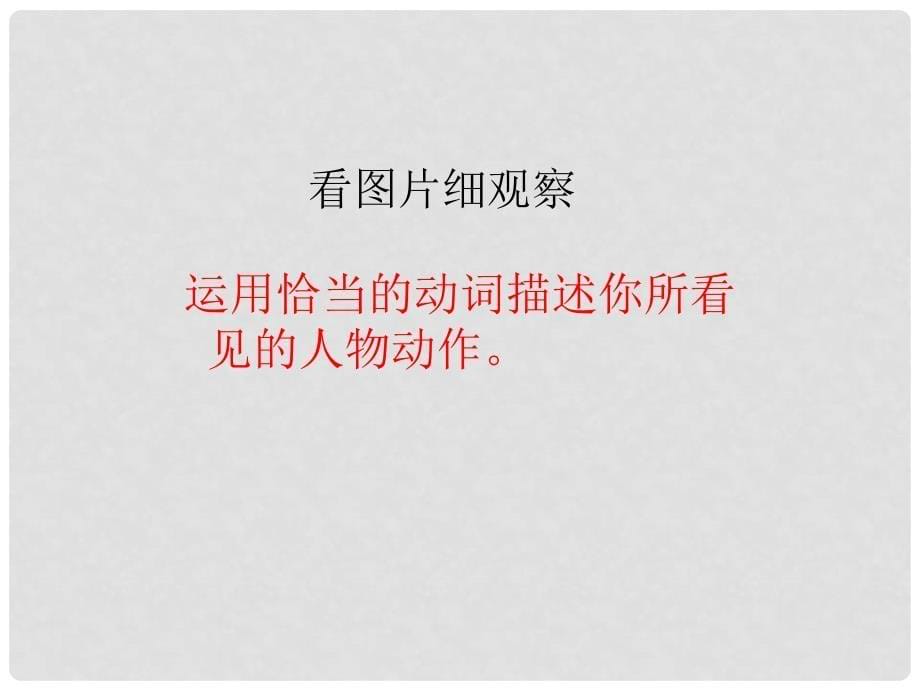 看图片细观察

运用恰当的动词描述你所看见的人物动作。